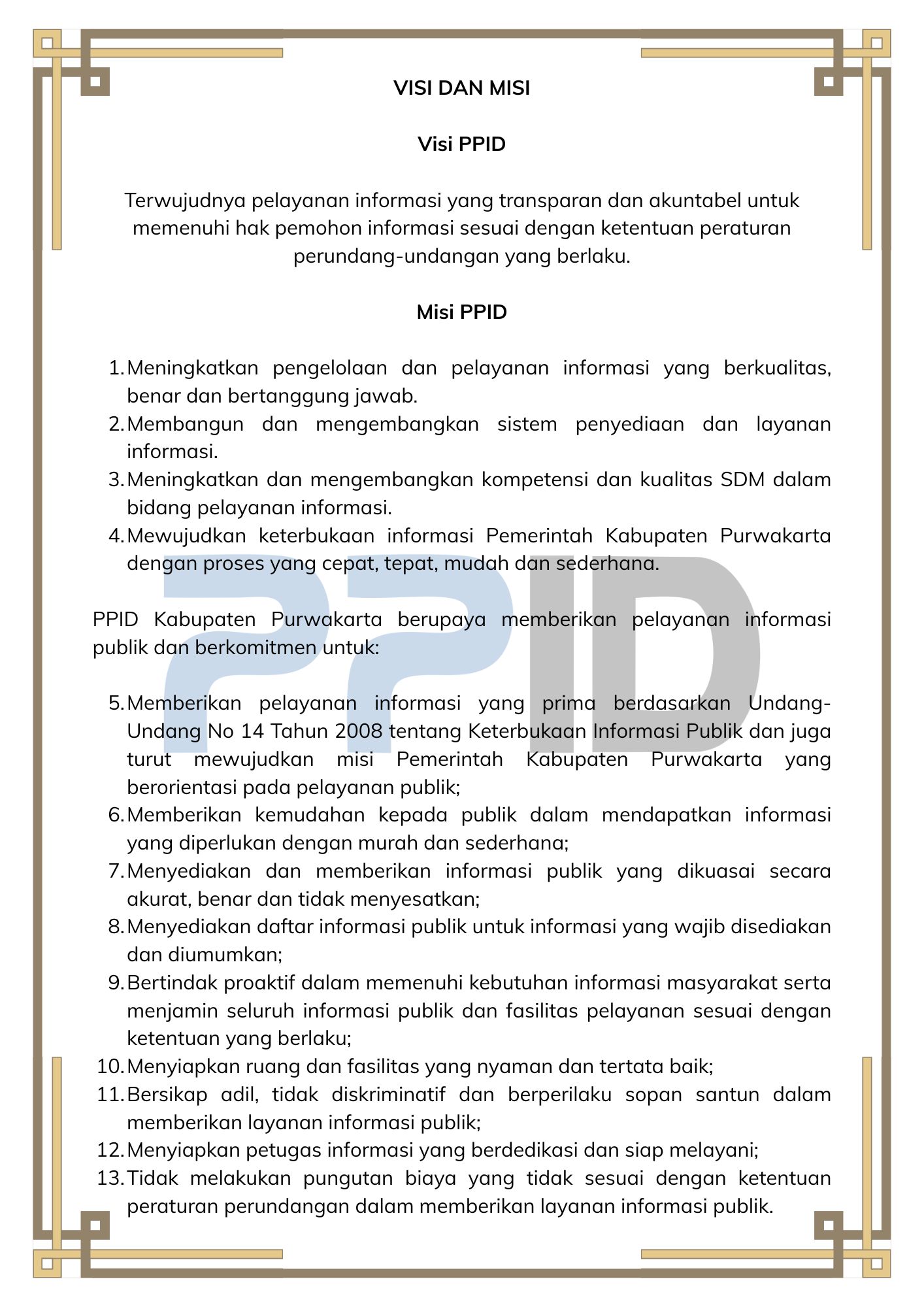 VISI DAN MISI

Visi PPID

Terwujudnya pelayanan informasi yang transparan dan akuntabel untuk memenuhi hak pemohon informasi sesuai dengan ketentuan peraturan perundang-undangan yang berlaku.

Misi PPID

1. Meningkatkan pengelolaan dan pelayanan informasi yang berkualitas, benar dan bertanggung jawab.
2. Membangun dan mengembangkan sistem penyediaan dan layanan informasi.
3. Meningkatkan dan mengembangkan kompetensi dan kualitas SDM dalam bidang pelayanan informasi.
4. Mewujudkan keterbukaan informasi Pemerintah Kabupaten Purwakarta dengan proses yang cepat, tepat, mudah dan sederhana.

PPID Kabupaten Purwakarta berupaya memberikan pelayanan informasi publik dan berkomitmen untuk:

5. Memberikan pelayanan informasi yang prima berdasarkan Undang-Undang No 14 Tahun 2008 tentang Keterbukaan Informasi Publik dan juga turut mewujudkan misi Pemerintah Kabupaten Purwakarta yang berorientasi pada pelayanan publik;
6. Memberikan kemudahan kepada publik dalam mendapatkan informasi yang diperlukan dengan murah dan sederhana;
7. Menyediakan dan memberikan informasi publik yang dikuasai secara akurat, benar dan tidak menyesatkan;
8. Menyediakan daftar informasi publik untuk informasi yang wajib disediakan dan diumumkan;
9. Bertindak proaktif dalam memenuhi kebutuhan informasi masyarakat serta menjamin seluruh informasi publik dan fasilitas pelayanan sesuai dengan ketentuan yang berlaku;
10. Menyiapkan ruang dan fasilitas yang nyaman dan tertata baik;
11. Bersikap adil, tidak diskriminatif dan berperilaku sopan santun dalam memberikan layanan informasi publik;
12. Menyiapkan petugas informasi yang berdedikasi dan siap melayani;
13. Tidak melakukan pungutan biaya yang tidak sesuai dengan ketentuan peraturan perundangan dalam memberikan layanan informasi publik.

PPID